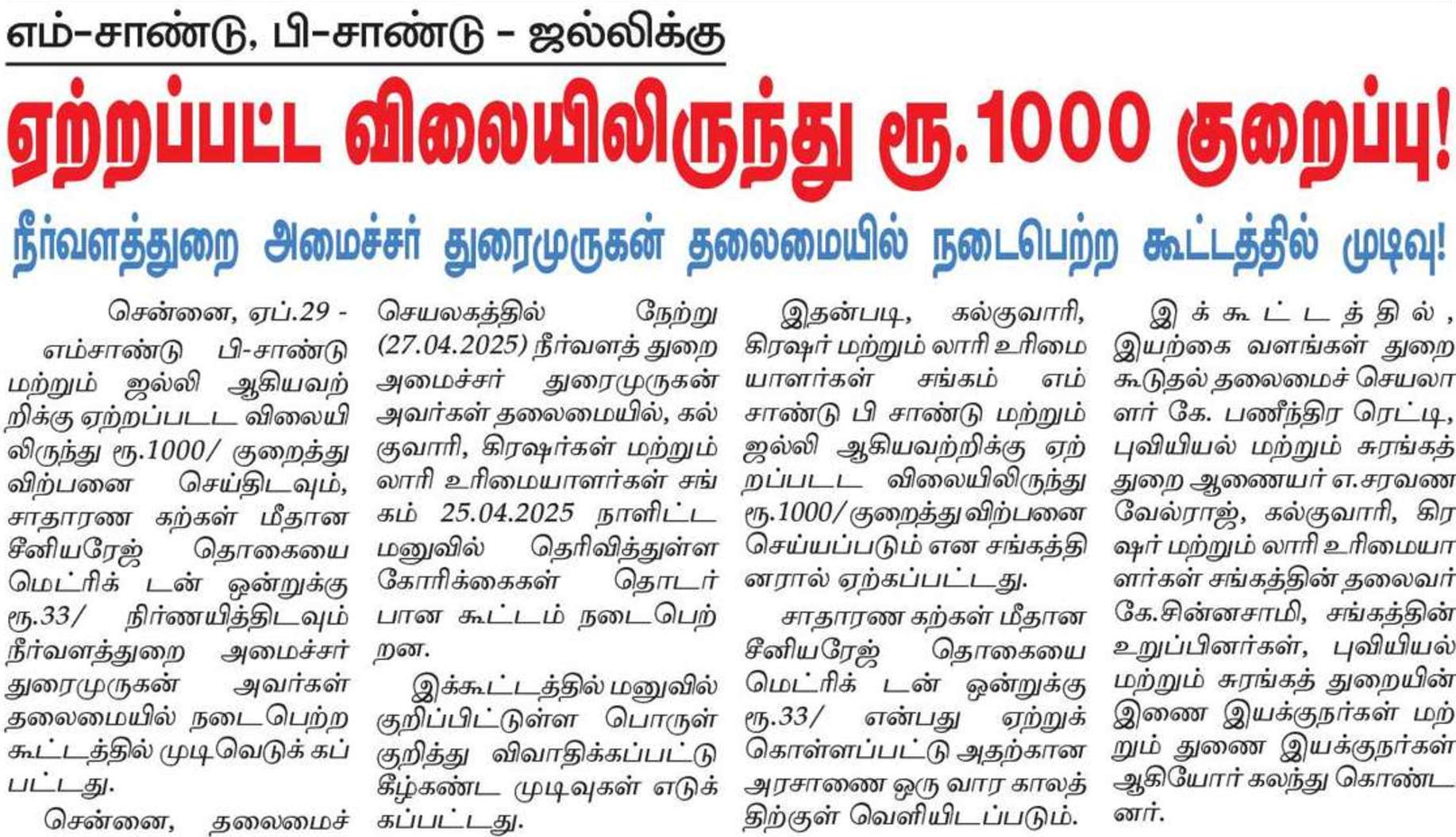 எம்-சாண்டு, பி-சாண்டு - ஜல்லிக்கு

ஏற்றப்பட்ட விலையிலிருந்து ரூ.1000 குறைப்பு!

நீர்வளத்துறை அமைச்சர் துரைமுருகன் தலைமையில் நடைபெற்ற கூட்டத்தில் முடிவு!

சென்னை, ஏப்.29 -

எம்சாண்டு பி-சாண்டு மற்றும் ஜல்லி ஆகியவற்றிக்கு ஏற்றப்படட விலையிலிருந்து ரூ.1000/ குறைத்து விற்பனை செய்திடவும், சாதாரண கற்கள் மீதான சீனியரேஜ் தொகையை மெட்ரிக் டன் ஒன்றுக்கு ரூ.33/ நிர்ணயித்திடவும் நீர்வளத்துறை அமைச்சர் துரைமுருகன் அவர்கள் தலைமையில் நடைபெற்ற கூட்டத்தில் முடிவெடுக் கப்பட்டது.

சென்னை, தலைமைச் செயலகத்தில் நேற்று (27.04.2025) நீர்வளத் துறை அமைச்சர் துரைமுருகன் அவர்கள் தலைமையில், கல்குவாரி, கிரஷர்கள் மற்றும் லாரி உரிமையாளர்கள் சங்கம் 25.04.2025 நாளிட்ட மனுவில் தெரிவித்துள்ள கோரிக்கைகள் தொடர்பான கூட்டம் நடைபெற்றன.

இக்கூட்டத்தில் மனுவில் குறிப்பிட்டுள்ள பொருள் குறித்து விவாதிக்கப்பட்டு கீழ்கண்ட முடிவுகள் எடுக்கப்பட்டது.

இதன்படி, கல்குவாரி, கிரஷர் மற்றும் லாரி உரிமையாளர்கள் சங்கம் எம் சாண்டு பி சாண்டு மற்றும் ஜல்லி ஆகியவற்றிக்கு ஏற்றப்படட விலையிலிருந்து ரூ.1000/ குறைத்து விற்பனை செய்யப்படும் என சங்கத்தினரால் ஏற்கப்பட்டது.

சாதாரண கற்கள் மீதான சீனியரேஜ் தொகையை மெட்ரிக் டன் ஒன்றுக்கு ரூ.33/ என்பது ஏற்றுக் கொள்ளப்பட்டு அதற்கான அரசாணை ஒரு வார காலத்திற்குள் வெளியிடப்படும்.

இக்கூட்டத்தில், இயற்கை வளங்கள் துறை கூடுதல் தலைமைச் செயலாளர் கே. பணீந்திர ரெட்டி, புவியியல் மற்றும் சுரங்கத் துறை ஆணையர் எ.சரவண வேல்ராஜ், கல்குவாரி, கிரஷர் மற்றும் லாரி உரிமையாளர்கள் சங்கத்தின் தலைவர் கே.சின்னசாமி, சங்கத்தின் உறுப்பினர்கள், புவியியல் மற்றும் சுரங்கத் துறையின் இணை இயக்குநர்கள் மற்றும் துணை இயக்குநர்கள் ஆகியோர் கலந்து கொண்டனர்.